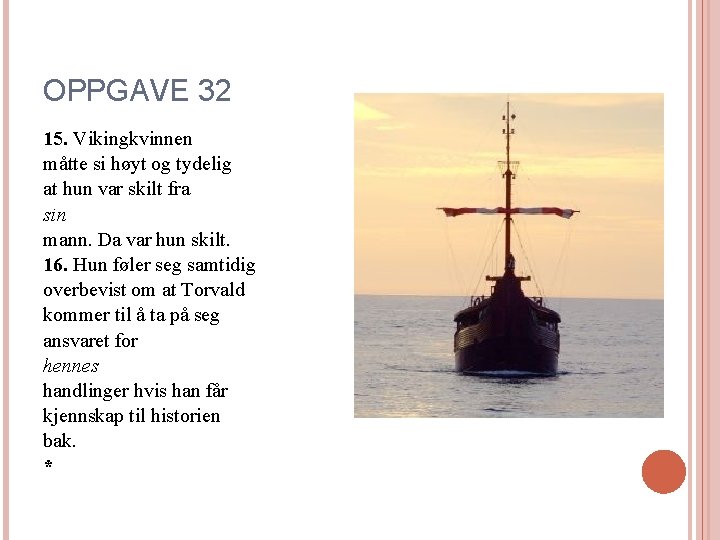 OPPGAVE 32

15. Vikingkvinnen måtte si høyt og tydelig at hun var skilt fra sin mann. Da var hun skilt.

16. Hun føler seg samtidig overbevist om at Torvald kommer til å ta på seg ansvaret for hennes handlinger hvis han får kjennskap til historien bak.

*